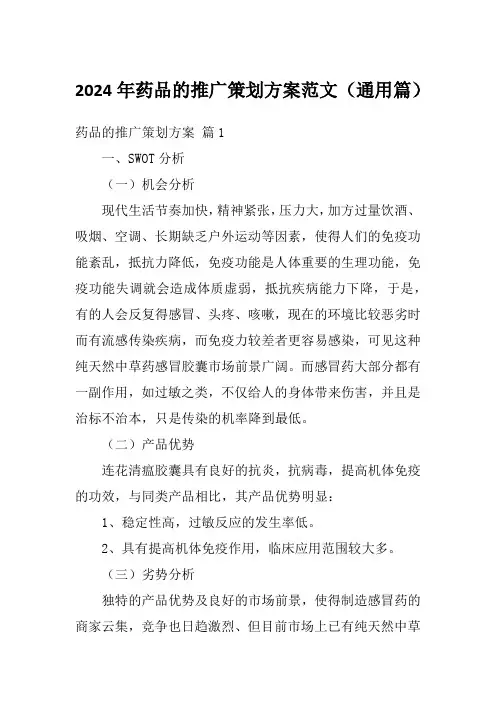 2024年药品的推广策划方案范文（通用篇）

药品的推广策划方案 篇1

一、SWOT分析

（一）机会分析

现代生活节奏加快，精神紧张，压力大，加方过量饮酒、吸烟、空调、长期缺乏户外运动等因素，使得人们的免疫功能紊乱，抵抗力降低，免疫功能是人体重要的生理功能，免疫功能失调就会造成体质虚弱，抵抗疾病能力下降，于是，有的人会反复得感冒、头疼、咳嗽，现在的环境比较恶劣时而有流感传染疾病，而免疫力较差者更容易感染，可见这种纯天然中草药感冒胶囊市场前景广阔。而感冒药大部分都有一副作用，如过敏之类，不仅给人的身体带来伤害，并且是治标不治本，只是传染的机率降到最低。

（二）产品优势

连花清瘟胶囊具有良好的抗炎，抗病毒，提高机体免疫的功效，与同类产品相比，其产品优势明显：

1、稳定性高，过敏反应的发生率低。

2、具有提高机体免疫作用，临床应用范围较大多。

（三）劣势分析

独特的产品优势及良好的市场前景，使得制造感冒药的商家云集，竞争也日趋激烈、但目前市场上已有纯天然中草